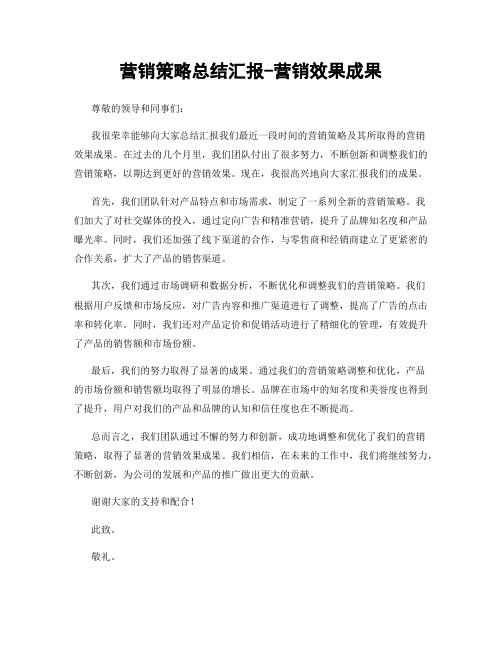 营销策略总结汇报-营销效果成果

尊敬的领导和同事们：

我很荣幸能够向大家总结汇报我们最近一段时间的营销策略及其所取得的营销效果成果。在过去的几个月里，我们团队付出了很多努力，不断创新和调整我们的营销策略，以期达到更好的营销效果。现在，我很高兴地向大家汇报我们的成果。

首先，我们团队针对产品特点和市场需求，制定了一系列全新的营销策略。我们加大了对社交媒体的投入，通过定向广告和精准营销，提升了品牌知名度和产品曝光率。同时，我们还加强了线下渠道的合作，与零售商和经销商建立了更紧密的合作关系，扩大了产品的销售渠道。

其次，我们通过市场调研和数据分析，不断优化和调整我们的营销策略。我们根据用户反馈和市场反应，对广告内容和推广渠道进行了调整，提高了广告的点击率和转化率。同时，我们还对产品定价和促销活动进行了精细化的管理，有效提升了产品的销售额和市场份额。

最后，我们的努力取得了显著的成果。通过我们的营销策略调整和优化，产品的市场份额和销售额均取得了明显的增长。品牌在市场中的知名度和美誉度也得到了提升，用户对我们的产品和品牌的认知和信任度也在不断提高。

总而言之，我们团队通过不懈的努力和创新，成功地调整和优化了我们的营销策略，取得了显著的营销效果成果。我们相信，在未来的工作中，我们将继续努力，不断创新，为公司的发展和产品的推广做出更大的贡献。

谢谢大家的支持和配合！

此致。

敬礼。